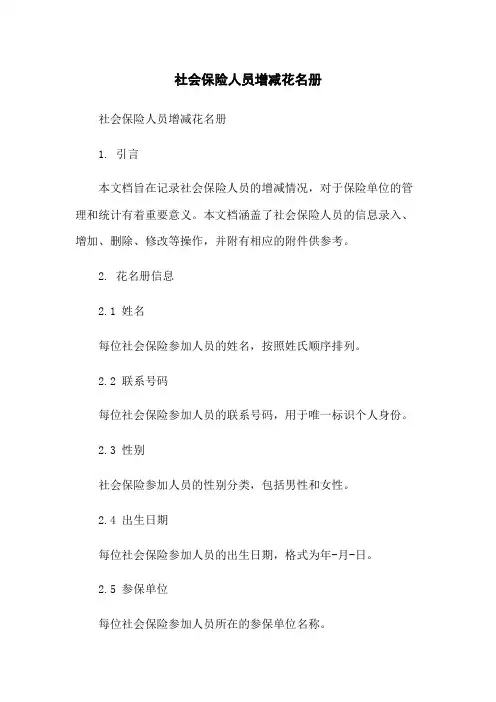 社会保险人员增减花名册

社会保险人员增减花名册

1. 引言

本文档旨在记录社会保险人员的增减情况，对于保险单位的管理和统计有着重要意义。本文档涵盖了社会保险人员的信息录入、增加、删除、修改等操作，并附有相应的附件供参考。

2. 花名册信息

2.1 姓名

每位社会保险参加人员的姓名，按照姓氏顺序排列。

2.2 联系号码

每位社会保险参加人员的联系号码，用于唯一标识个人身份。

2.3 性别

社会保险参加人员的性别分类，包括男性和女性。

2.4 出生日期

每位社会保险参加人员的出生日期，格式为年-月-日。

2.5 参保单位

每位社会保险参加人员所在的参保单位名称。